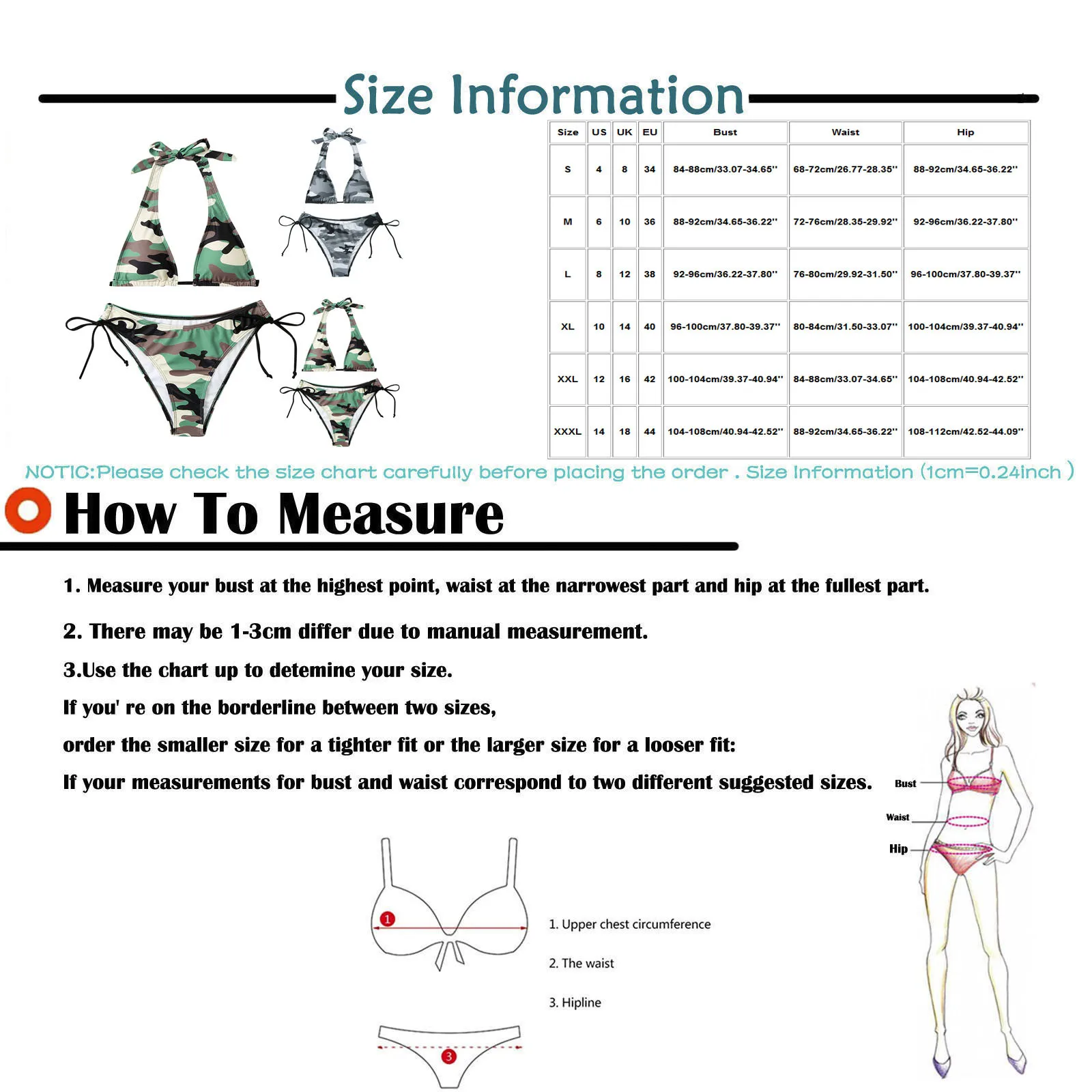 Size Information

| Size | US | UK | EU | Bust | Waist | Hip |
|---|---|---|---|---|---|---|
| S | 4 | 8 | 34 | 84-88cm/33.07-34.65'' | 68-72cm/26.77-28.35'' | 88-92cm/34.65-36.22'' |
| M | 6 | 10 | 36 | 88-92cm/34.65-36.22'' | 72-76cm/28.35-29.92'' | 92-96cm/36.22-37.80'' |
| L | 8 | 12 | 38 | 92-96cm/36.22-37.80'' | 76-80cm/29.92-31.50'' | 96-100cm/37.80-39.37'' |
| XL | 10 | 14 | 40 | 96-100cm/37.80-39.37'' | 80-84cm/31.50-33.07'' | 100-104cm/39.37-40.94'' |
| XXL | 12 | 16 | 42 | 100-104cm/39.37-40.94'' | 84-88cm/33.07-34.65'' | 104-108cm/40.94-42.52'' |
| XXXL | 14 | 18 | 44 | 104-108cm/40.94-42.52'' | 88-92cm/34.65-36.22'' | 108-112cm/42.52-44.09'' |

NOTIC:Please check the size chart carefully before placing the order . Size Information (1cm=0.24inch )

How To Measure

1. Measure your bust at the highest point, waist at the narrowest part and hip at the fullest part.

2. There may be 1-3cm differ due to manual measurement.

3.Use the chart up to detemine your size.

If you' re on the borderline between two sizes,

order the smaller size for a tighter fit or the larger size for a looser fit:

If your measurements for bust and waist correspond to two different suggested sizes.

Bust

Waist

Hip

1

1. Upper chest circumference

2. The waist

3. Hipline

3